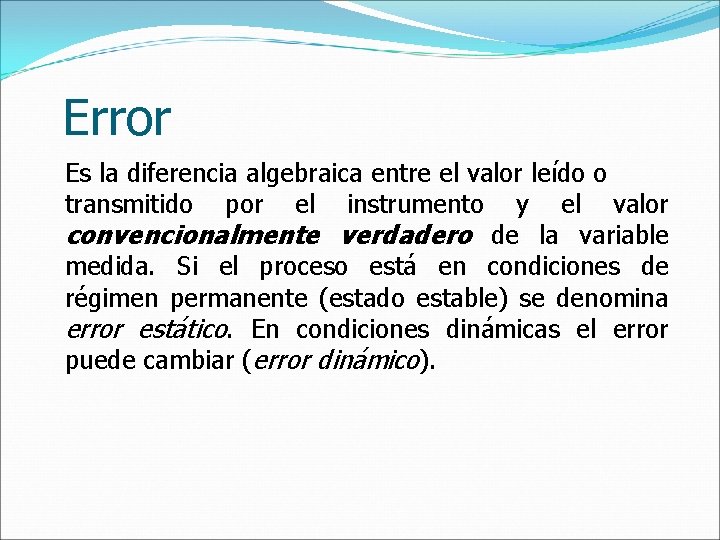 Error

Es la diferencia algebraica entre el valor leído o transmitido por el instrumento y el valor convencionalmente verdadero de la variable medida. Si el proceso está en condiciones de régimen permanente (estado estable) se denomina error estático. En condiciones dinámicas el error puede cambiar (error dinámico).